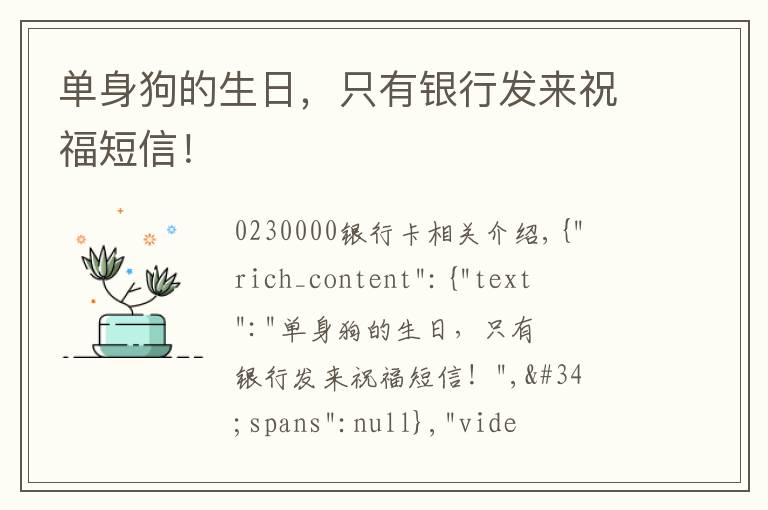 单身狗的生日，只有银行发来祝福短信！

0230000银行卡相关介绍,{"rich_content":{"text":"单身狗的生日，只有银行发来祝福短信！",&#34;spans":null},"vide